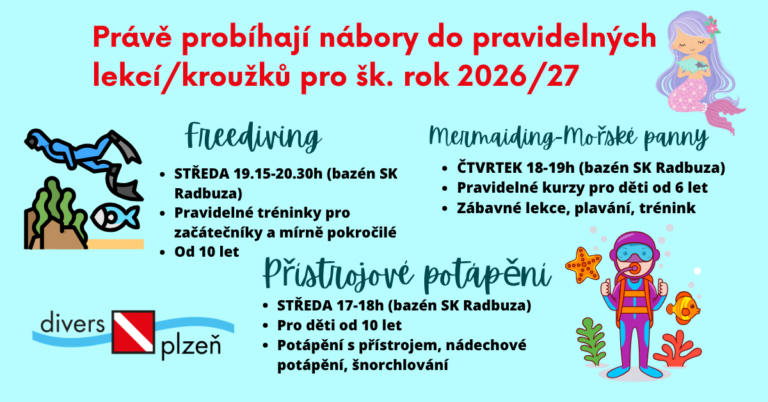 Právě probíhají nábory do pravidelných lekcí/kroužků pro šk. rok 2026/27

Freediving

- STŘEDA 19.15-20.30h (bazén SK Radbuza)
- Pravidelné tréninky pro začátečníky a mírně pokročilé
- Od 10 let

Mermaiding-Mořské panny

- ČTVRTEK 18-19h (bazén SK Radbuza)
- Pravidelné kurzy pro děti od 6 let
- Zábavné lekce, plavání, trénink

Přístrojové potápění

- STŘEDA 17-18h (bazén SK Radbuza)
- Pro děti od 10 let
- Potápění s přístrojem, nádechové potápění, šnorchlování

divers plzeň